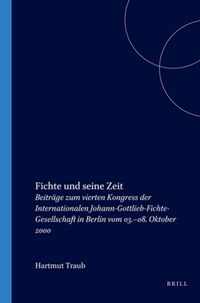 Fichte und seine Zeit

Beiträge zum vierten Kongress der Internationalen Johann-Gottlieb-Fichte-Gesellschaft in Berlin vom 03.–08. Oktober 2000

Hartmut Traub

BRILL